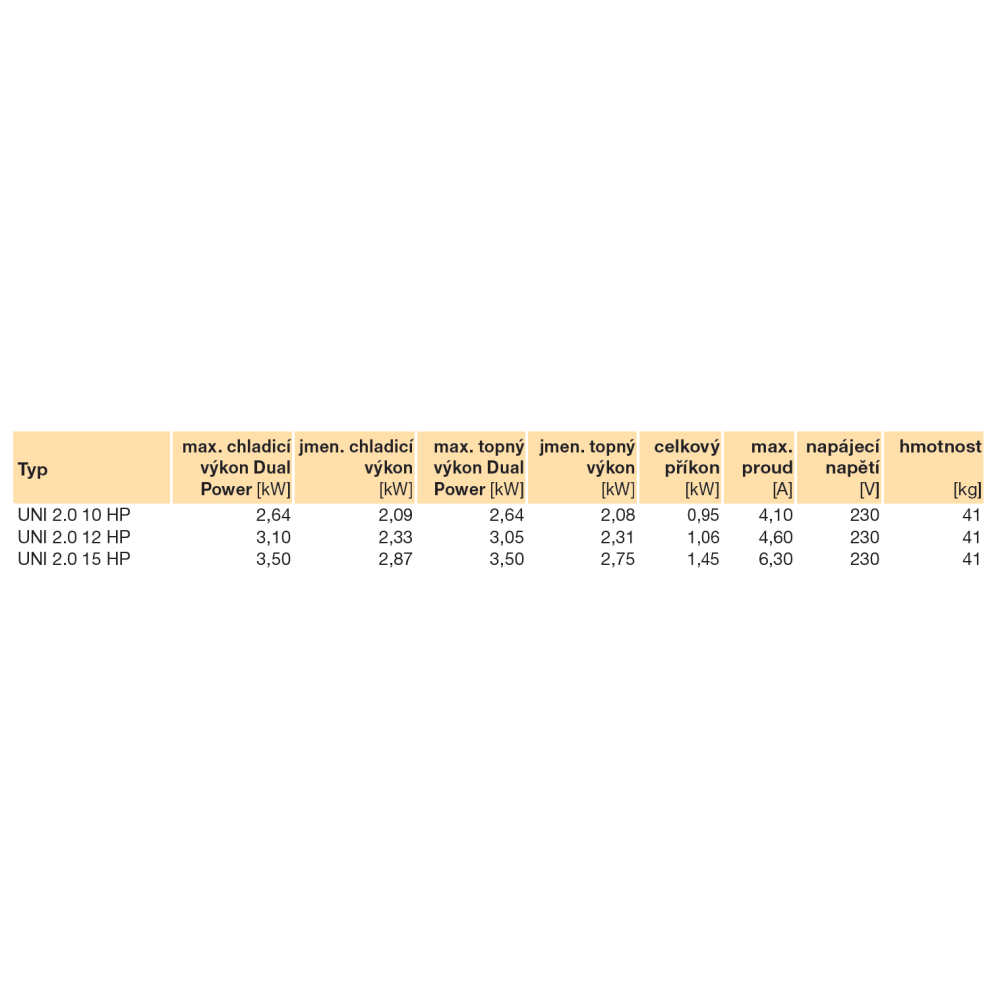 | Typ | max. chladicí výkon Dual Power [kW] | jmen. chladicí výkon [kW] | max. topný výkon Dual Power [kW] | jmen. topný výkon [kW] | celkový příkon [kW] | max. proud [A] | napájecí napětí [V] | hmotnost [kg] |
|---|---|---|---|---|---|---|---|---|
| UNI 2.0 10 HP | 2,64 | 2,09 | 2,64 | 2,08 | 0,95 | 4,10 | 230 | 41 |
| UNI 2.0 12 HP | 3,10 | 2,33 | 3,05 | 2,31 | 1,06 | 4,60 | 230 | 41 |
| UNI 2.0 15 HP | 3,50 | 2,87 | 3,50 | 2,75 | 1,45 | 6,30 | 230 | 41 |